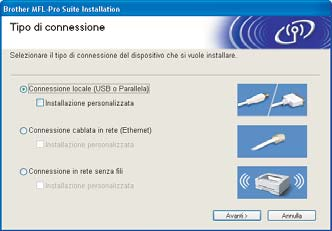 Brother MFL-Pro Suite Installation

Tipo di connessione

Selezionare il tipo di connessione del dispositivo che si vuole installare.

Connessione locale (USB o Parallela)

Installazione personalizzata

Connessione cablata in rete (Ethernet)

Installazione personalizzata

Connessione in rete senza fili

Installazione personalizzata

Avanti >

Annulla